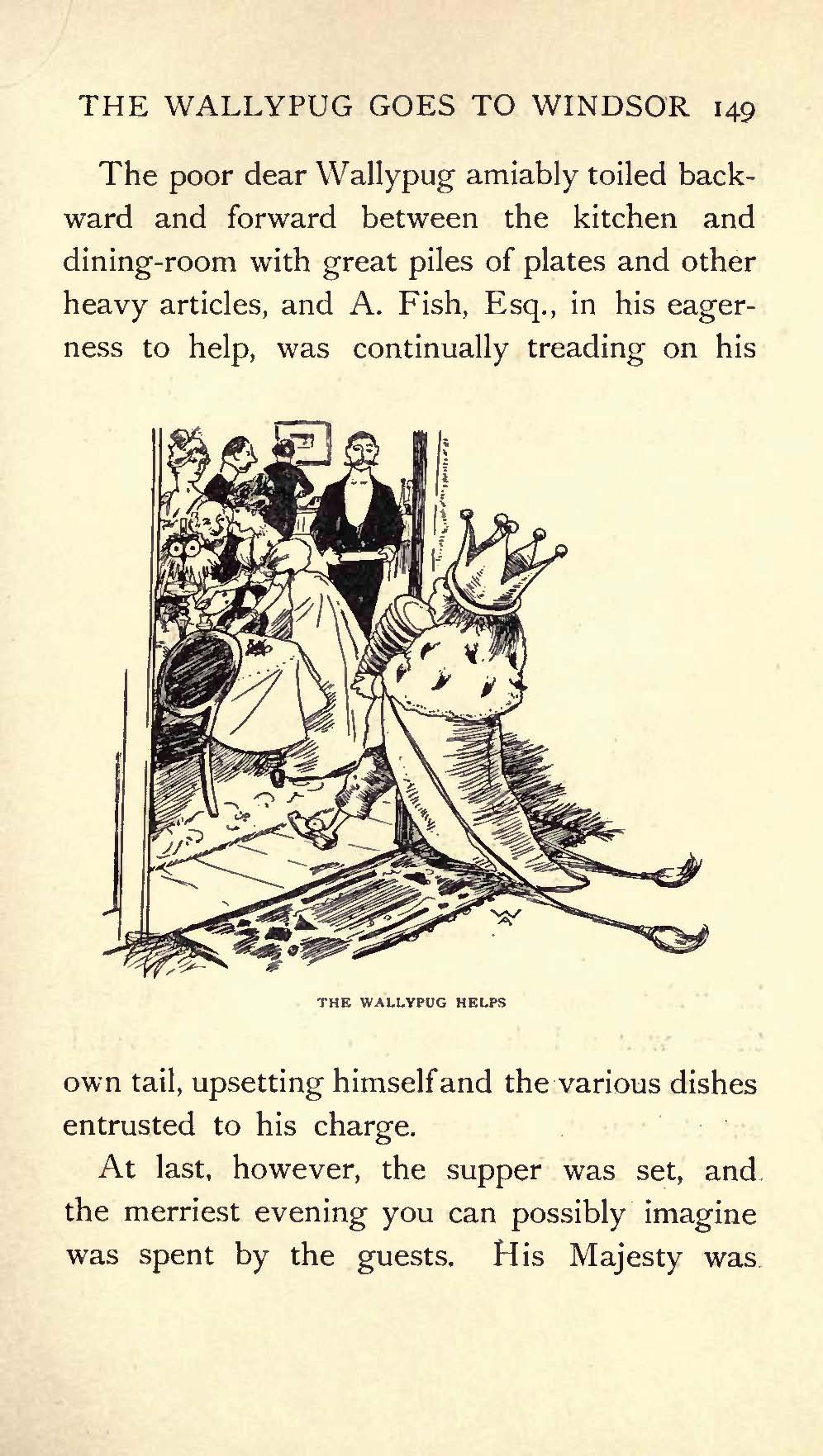 THE WALLYPUG GOES TO WINDSOR 149

The poor dear Wallypug amiably toiled backward and forward between the kitchen and dining-room with great piles of plates and other heavy articles, and A. Fish, Esq., in his eagerness to help, was continually treading on his

THE WALLYPUG HELPS

own tail, upsetting himself and the various dishes entrusted to his charge.

At last, however, the supper was set, and the merriest evening you can possibly imagine was spent by the guests. His Majesty was